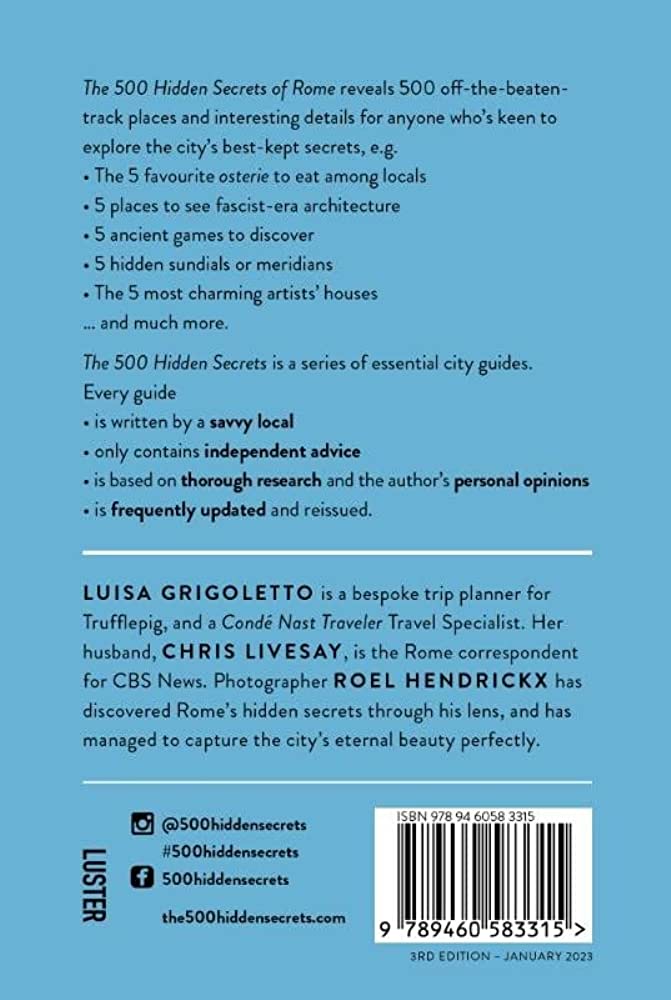 The 500 Hidden Secrets of Rome reveals 500 off-the-beaten-track places and interesting details for anyone who's keen to explore the city's best-kept secrets, e.g.
• The 5 favourite osterie to eat among locals
• 5 places to see fascist-era architecture
• 5 ancient games to discover
• 5 hidden sundials or meridians
• The 5 most charming artists' houses
... and much more.

The 500 Hidden Secrets is a series of essential city guides. Every guide
• is written by a savvy local
• only contains independent advice
• is based on thorough research and the author's personal opinions
• is frequently updated and reissued.

LUISA GRIGOLETTO is a bespoke trip planner for Trufflepig, and a Condé Nast Traveler Travel Specialist. Her husband, CHRIS LIVESAY, is the Rome correspondent for CBS News. Photographer ROEL HENDRICKX has discovered Rome's hidden secrets through his lens, and has managed to capture the city's eternal beauty perfectly.

LUSTER

@500hiddensecrets
#500hiddensecrets
500hiddensecrets
the500hiddensecrets.com

ISBN 978 94 6058 3315
9 789460 583315 >

3RD EDITION – JANUARY 2023